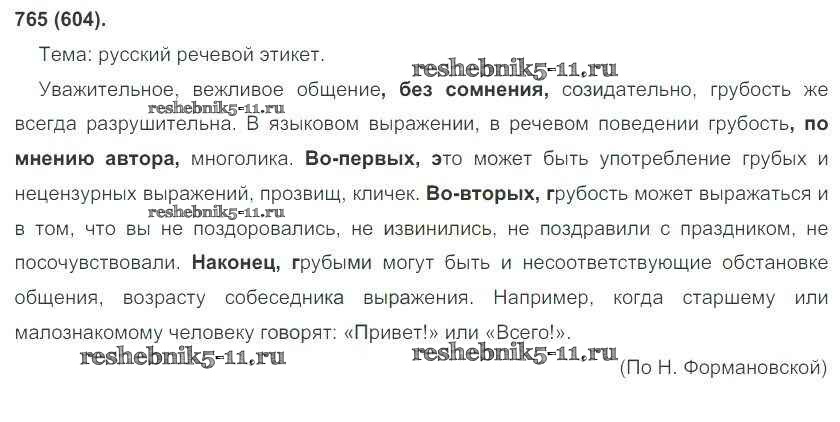 765 (604).

Тема: русский речевой этикет.

Уважительное, вежливое общение, без сомнения, созидательно, грубость же всегда разрушительна. В языковом выражении, в речевом поведении грубость, по мнению автора, многолика. Во-первых, это может быть употребление грубых и нецензурных выражений, прозвищ, кличек. Во-вторых, грубость может выражаться и в том, что вы не поздоровались, не извинились, не поздравили с праздником, не посочувствовали. Наконец, грубыми могут быть и несоответствующие обстановке общения, возрасту собеседника выражения. Например, когда старшему или малознакомому человеку говорят: «Привет!» или «Всего!».

(По Н. Формановской)

reshebnik5-11.ru